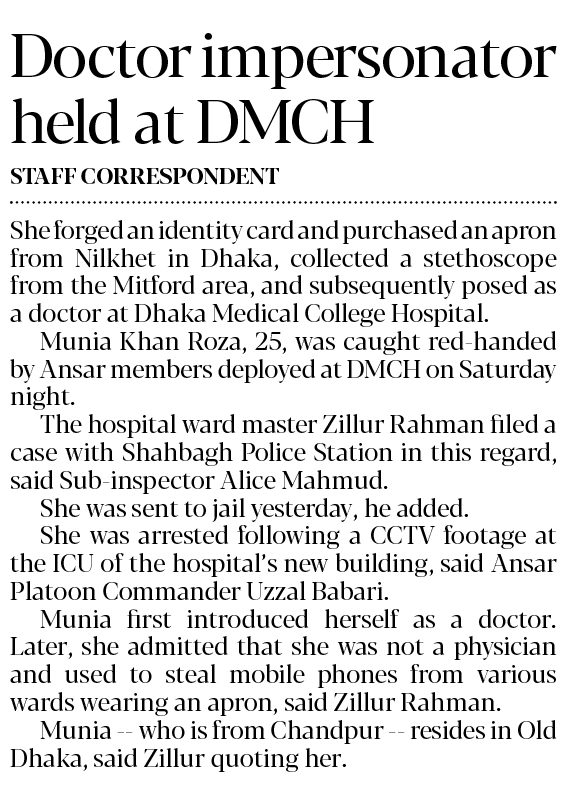 Doctor impersonator held at DMCH

STAFF CORRESPONDENT

She forged an identity card and purchased an apron from Nilkhet in Dhaka, collected a stethoscope from the Mitford area, and subsequently posed as a doctor at Dhaka Medical College Hospital.

Munia Khan Roza, 25, was caught red-handed by Ansar members deployed at DMCH on Saturday night.

The hospital ward master Zillur Rahman filed a case with Shahbagh Police Station in this regard, said Sub-inspector Alice Mahmud.

She was sent to jail yesterday, he added.

She was arrested following a CCTV footage at the ICU of the hospital's new building, said Ansar Platoon Commander Uzzal Babari.

Munia first introduced herself as a doctor. Later, she admitted that she was not a physician and used to steal mobile phones from various wards wearing an apron, said Zillur Rahman.

Munia -- who is from Chandpur -- resides in Old Dhaka, said Zillur quoting her.